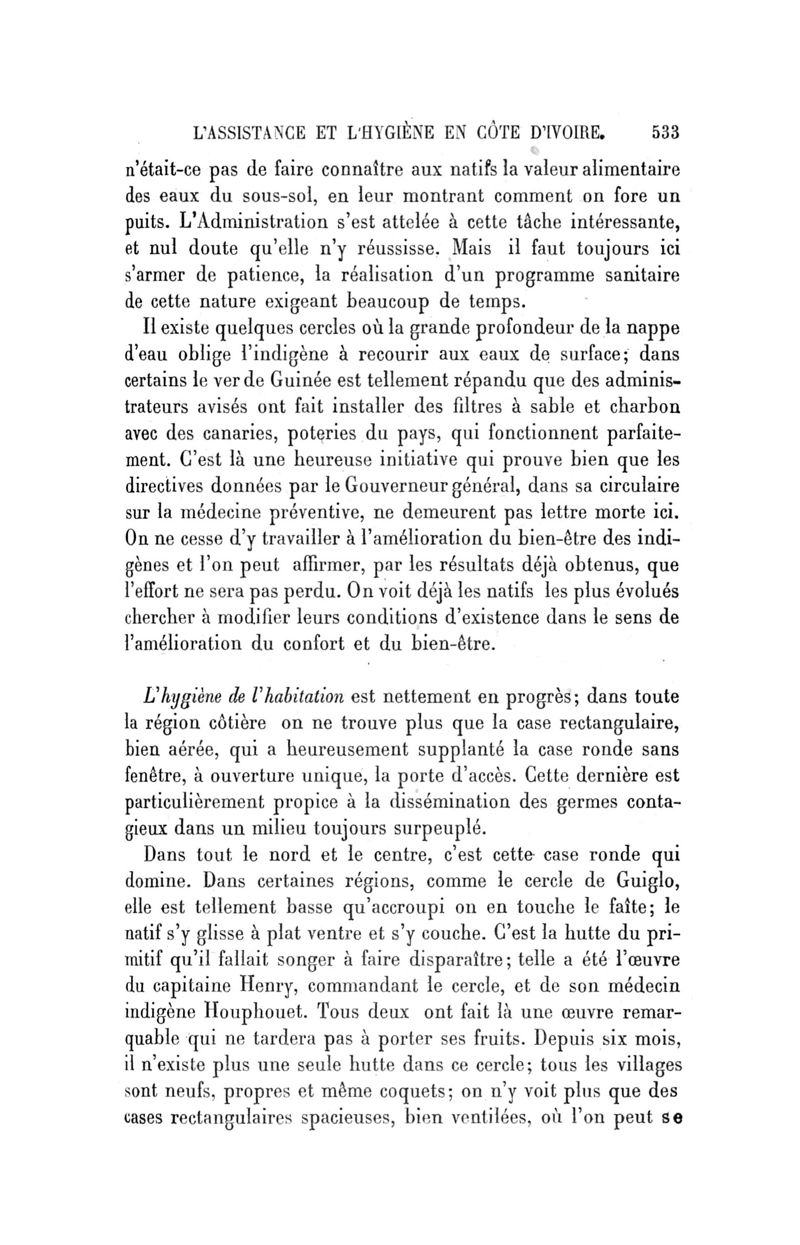 L'ASSISTANCE ET L'HYGIÈNE EN CÔTE D'IVOIRE. 533

n'était-ce pas de faire connaître aux natifs la valeur alimentaire des eaux du sous-sol, en leur montrant comment on fore un puits. L'Administration s'est attelée à cette tâche intéressante, et nul doute qu'elle n'y réussisse. Mais il faut toujours ici s'armer de patience, la réalisation d'un programme sanitaire de cette nature exigeant beaucoup de temps.

Il existe quelques cercles où la grande profondeur de la nappe d'eau oblige l'indigène à recourir aux eaux de surface; dans certains le ver de Guinée est tellement répandu que des administrateurs avisés ont fait installer des filtres à sable et charbon avec des canaries, poteries du pays, qui fonctionnent parfaitement. C'est là une heureuse initiative qui prouve bien que les directives données par le Gouverneur général, dans sa circulaire sur la médecine préventive, ne demeurent pas lettre morte ici. On ne cesse d'y travailler à l'amélioration du bien-être des indigènes et l'on peut affirmer, par les résultats déjà obtenus, que l'effort ne sera pas perdu. On voit déjà les natifs les plus évolués chercher à modifier leurs conditions d'existence dans le sens de l'amélioration du confort et du bien-être.

L'hygiène de l'habitation est nettement en progrès; dans toute la région côtière on ne trouve plus que la case rectangulaire, bien aérée, qui a heureusement supplanté la case ronde sans fenêtre, à ouverture unique, la porte d'accès. Cette dernière est particulièrement propice à la dissémination des germes contagieux dans un milieu toujours surpeuplé.

Dans tout le nord et le centre, c'est cette case ronde qui domine. Dans certaines régions, comme le cercle de Guiglo, elle est tellement basse qu'accroupi on en touche le faîte; le natif s'y glisse à plat ventre et s'y couche. C'est la hutte du primitif qu'il fallait songer à faire disparaître; telle a été l'œuvre du capitaine Henry, commandant le cercle, et de son médecin indigène Houphouet. Tous deux ont fait là une œuvre remarquable qui ne tardera pas à porter ses fruits. Depuis six mois, il n'existe plus une seule hutte dans ce cercle; tous les villages sont neufs, propres et même coquets; on n'y voit plus que des cases rectangulaires spacieuses, bien ventilées, où l'on peut se